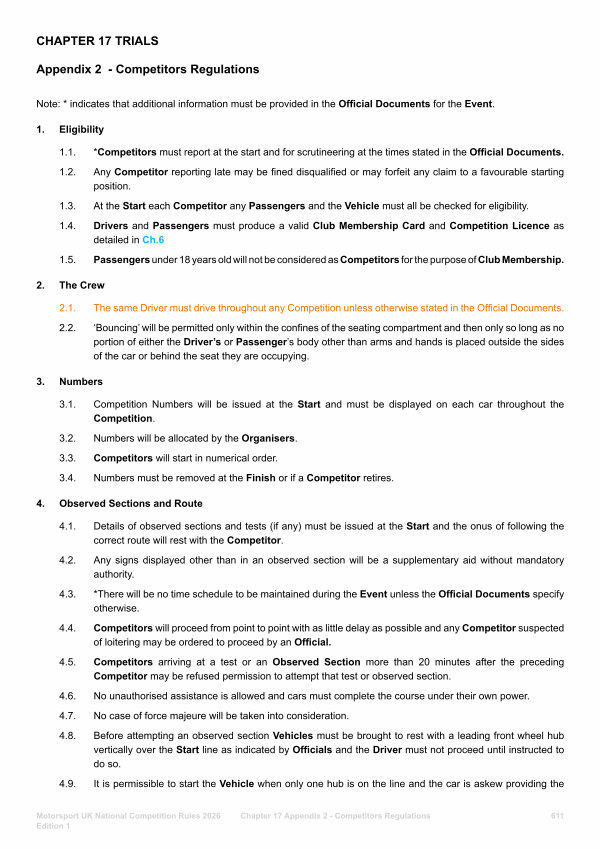 CHAPTER 17 TRIALS

Appendix 2 - Competitors Regulations

Note: * indicates that additional information must be provided in the Official Documents for the Event.

1. Eligibility

1.1. *Competitors must report at the start and for scrutineering at the times stated in the Official Documents.

1.2. Any Competitor reporting late may be fined disqualified or may forfeit any claim to a favourable starting position.

1.3. At the Start each Competitor any Passengers and the Vehicle must all be checked for eligibility.

1.4. Drivers and Passengers must produce a valid Club Membership Card and Competition Licence as detailed in Ch.6

1.5. Passengers under 18 years old will not be considered as Competitors for the purpose of Club Membership.

2. The Crew

2.1. The same Driver must drive throughout any Competition unless otherwise stated in the Official Documents.

2.2. 'Bouncing' will be permitted only within the confines of the seating compartment and then only so long as no portion of either the Driver's or Passenger's body other than arms and hands is placed outside the sides of the car or behind the seat they are occupying.

3. Numbers

3.1. Competition Numbers will be issued at the Start and must be displayed on each car throughout the Competition.

3.2. Numbers will be allocated by the Organisers.

3.3. Competitors will start in numerical order.

3.4. Numbers must be removed at the Finish or if a Competitor retires.

4. Observed Sections and Route

4.1. Details of observed sections and tests (if any) must be issued at the Start and the onus of following the correct route will rest with the Competitor.

4.2. Any signs displayed other than in an observed section will be a supplementary aid without mandatory authority.

4.3. *There will be no time schedule to be maintained during the Event unless the Official Documents specify otherwise.

4.4. Competitors will proceed from point to point with as little delay as possible and any Competitor suspected of loitering may be ordered to proceed by an Official.

4.5. Competitors arriving at a test or an Observed Section more than 20 minutes after the preceding Competitor may be refused permission to attempt that test or observed section.

4.6. No unauthorised assistance is allowed and cars must complete the course under their own power.

4.7. No case of force majeure will be taken into consideration.

4.8. Before attempting an observed section Vehicles must be brought to rest with a leading front wheel hub vertically over the Start line as indicated by Officials and the Driver must not proceed until instructed to do so.

4.9. It is permissible to start the Vehicle when only one hub is on the line and the car is askew providing the

Motorsport UK National Competition Rules 2026 Edition 1 Chapter 17 Appendix 2 - Competitors Regulations 611